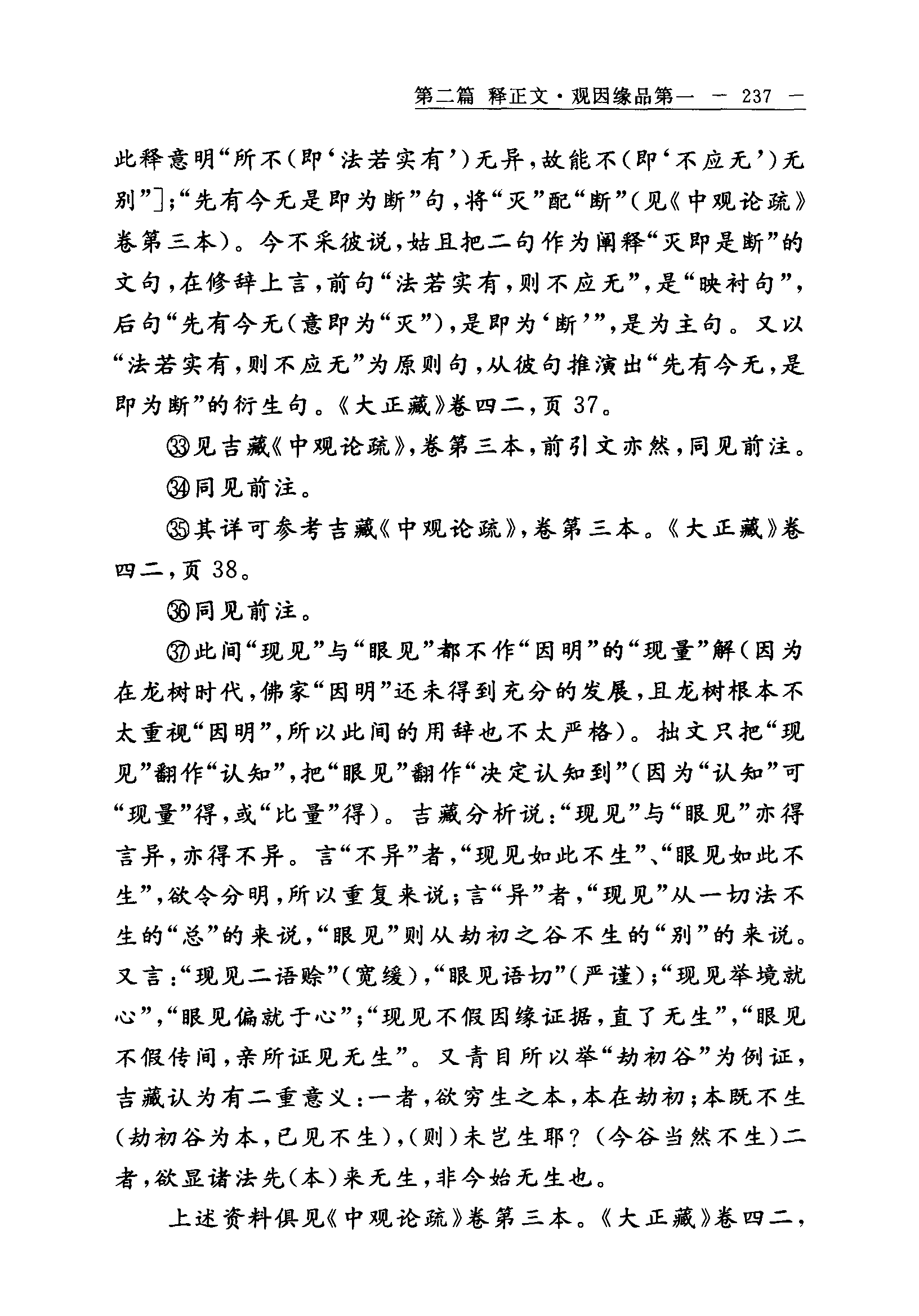 第二篇 释正文·观因缘品第一 — 237 —

此释意明“所不(即‘法若实有’)无异,故能不(即‘不应无’)无别”];“先有今无是即为断”句,将“灭”配“断”(见《中观论疏》卷第三本)。今不采彼说,姑且把二句作为阐释“灭即是断”的文句,在修辞上言,前句“法若实有,则不应无”,是“映衬句”,后句“先有今无(意即为“灭”),是即为‘断’”,是为主句。又以“法若实有,则不应无”为原则句,从彼句推演出“先有今无,是即为断”的衍生句。《大正藏》卷四二,页37。

㉝见吉藏《中观论疏》,卷第三本,前引文亦然,同见前注。

㉞同见前注。

㉟其详可参考吉藏《中观论疏》,卷第三本。《大正藏》卷四二,页38。

㊱同见前注。

㊲此间“现见”与“眼见”都不作“因明”的“现量”解(因为在龙树时代,佛家“因明”还未得到充分的发展,且龙树根本不太重视“因明”,所以此间的用辞也不太严格)。拙文只把“现见”翻作“认知”,把“眼见”翻作“决定认知到”(因为“认知”可“现量”得,或“比量”得)。吉藏分析说:“现见”与“眼见”亦得言异,亦得不异。言“不异”者,“现见如此不生”、“眼见如此不生”,欲令分明,所以重复来说;言“异”者,“现见”从一切法不生的“总”的来说,“眼见”则从劫初之谷不生的“别”的来说。又言:“现见二语赊”(宽缓),“眼见语切”(严谨);“现见举境就心”,“眼见偏就于心”;“现见不假因缘证据,直了无生”,“眼见不假传间,亲所证见无生”。又青目所以举“劫初谷”为例证,吉藏认为有二重意义:一者,欲穷生之本,本在劫初;本既不生(劫初谷为本,已见不生),(则)未岂生耶?(今谷当然不生)二者,欲显诸法先(本)来无生,非今始无生也。

上述资料俱见《中观论疏》卷第三本。《大正藏》卷四二,